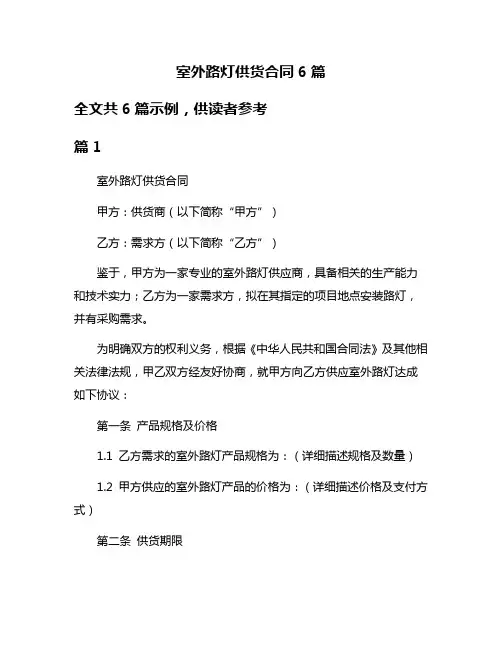 室外路灯供货合同 6 篇

全文共 6 篇示例，供读者参考

篇 1

室外路灯供货合同

甲方：供货商（以下简称“甲方”）

乙方：需求方（以下简称“乙方”）

鉴于，甲方为一家专业的室外路灯供应商，具备相关的生产能力和技术实力；乙方为一家需求方，拟在其指定的项目地点安装路灯，并有采购需求。

为明确双方的权利义务，根据《中华人民共和国合同法》及其他相关法律法规，甲乙双方经友好协商，就甲方向乙方供应室外路灯达成如下协议：

第一条 产品规格及价格

1.1 乙方需求的室外路灯产品规格为：（详细描述规格及数量）

1.2 甲方供应的室外路灯产品的价格为：（详细描述价格及支付方式）

第二条 供货期限